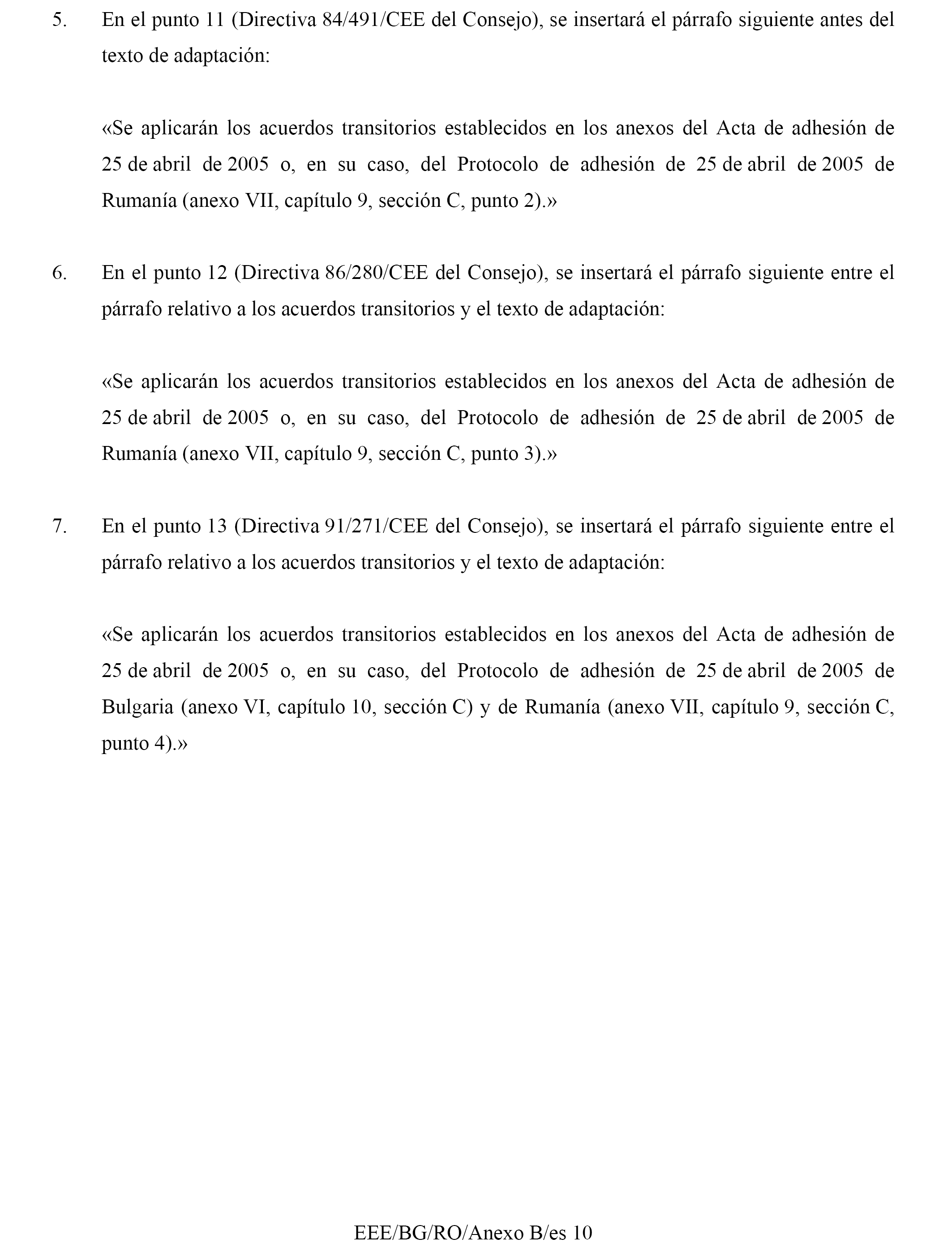 5. En el punto 11 (Directiva 84/491/CEE del Consejo), se insertará el párrafo siguiente antes del texto de adaptación:

«Se aplicarán los acuerdos transitorios establecidos en los anexos del Acta de adhesión de 25 de abril de 2005 o, en su caso, del Protocolo de adhesión de 25 de abril de 2005 de Rumanía (anexo VII, capítulo 9, sección C, punto 2).»

6. En el punto 12 (Directiva 86/280/CEE del Consejo), se insertará el párrafo siguiente entre el párrafo relativo a los acuerdos transitorios y el texto de adaptación:

«Se aplicarán los acuerdos transitorios establecidos en los anexos del Acta de adhesión de 25 de abril de 2005 o, en su caso, del Protocolo de adhesión de 25 de abril de 2005 de Rumanía (anexo VII, capítulo 9, sección C, punto 3).»

7. En el punto 13 (Directiva 91/271/CEE del Consejo), se insertará el párrafo siguiente entre el párrafo relativo a los acuerdos transitorios y el texto de adaptación:

«Se aplicarán los acuerdos transitorios establecidos en los anexos del Acta de adhesión de 25 de abril de 2005 o, en su caso, del Protocolo de adhesión de 25 de abril de 2005 de Bulgaria (anexo VI, capítulo 10, sección C) y de Rumanía (anexo VII, capítulo 9, sección C, punto 4).»

EEE/BG/RO/Anexo B/es 10